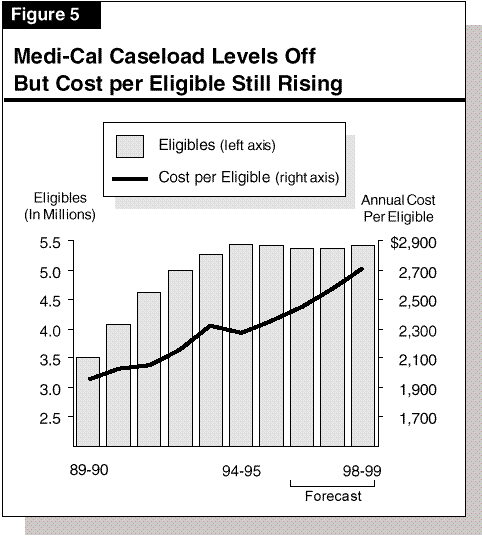 Figure 5

Medi-Cal Caseload Levels Off But Cost per Eligible Still Rising

Eligibles (left axis)

Cost per Eligible (right axis)

Eligibles (In Millions)

Annual Cost Per Eligible

5.5
5.0
4.5
4.0
3.5
3.0
2.5

$2,900
2,700
2,500
2,300
2,100
1,900
1,700

89-90
94-95
98-99
Forecast